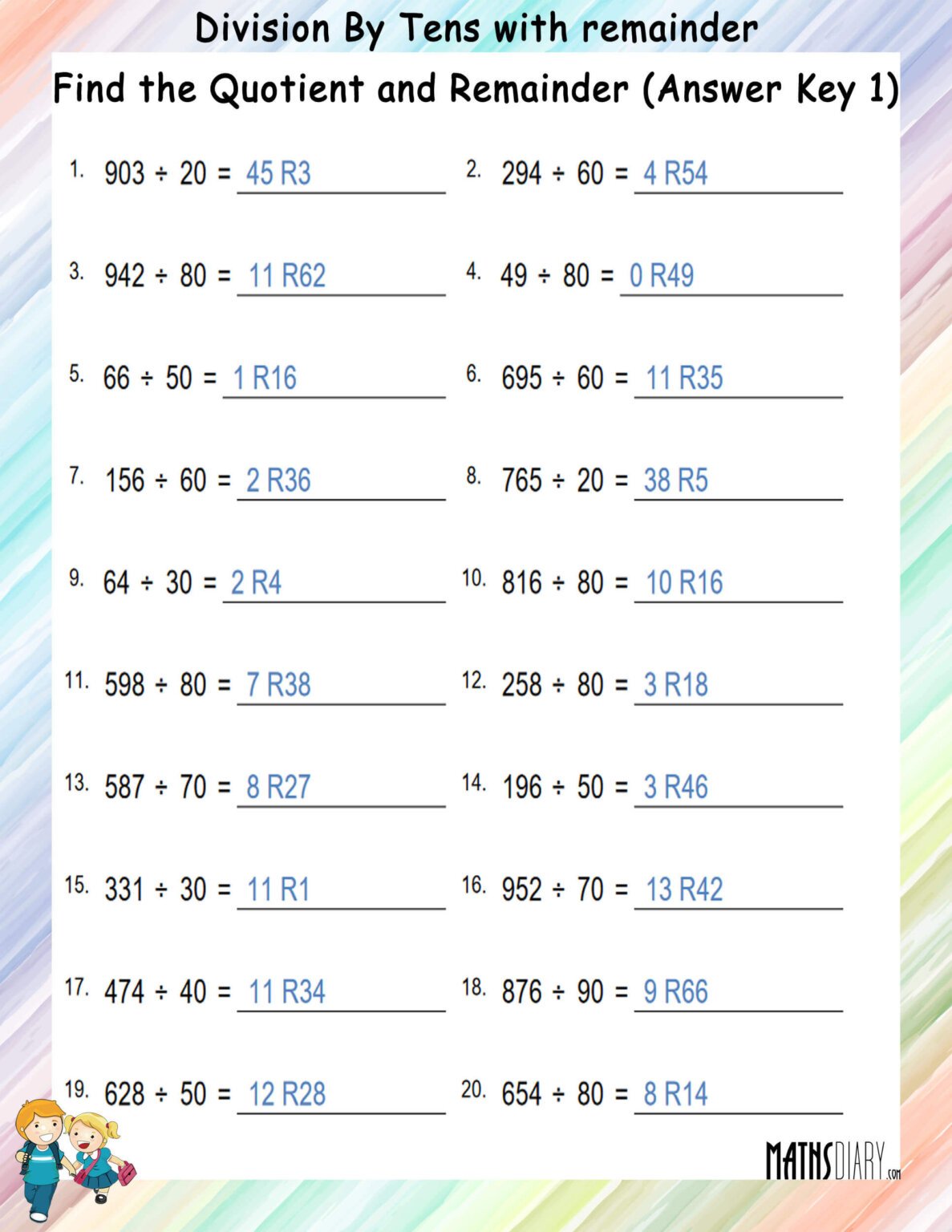 Division By Tens with remainder

Find the Quotient and Remainder (Answer Key 1)

1. $903 \div 20 =$ 45 R3

2. $294 \div 60 =$ 4 R54

3. $942 \div 80 =$ 11 R62

4. $49 \div 80 =$ 0 R49

5. $66 \div 50 =$ 1 R16

6. $695 \div 60 =$ 11 R35

7. $156 \div 60 =$ 2 R36

8. $765 \div 20 =$ 38 R5

9. $64 \div 30 =$ 2 R4

10. $816 \div 80 =$ 10 R16

11. $598 \div 80 =$ 7 R38

12. $258 \div 80 =$ 3 R18

13. $587 \div 70 =$ 8 R27

14. $196 \div 50 =$ 3 R46

15. $331 \div 30 =$ 11 R1

16. $952 \div 70 =$ 13 R42

17. $474 \div 40 =$ 11 R34

18. $876 \div 90 =$ 9 R66

19. $628 \div 50 =$ 12 R28

20. $654 \div 80 =$ 8 R14

MATHSDIARY.com